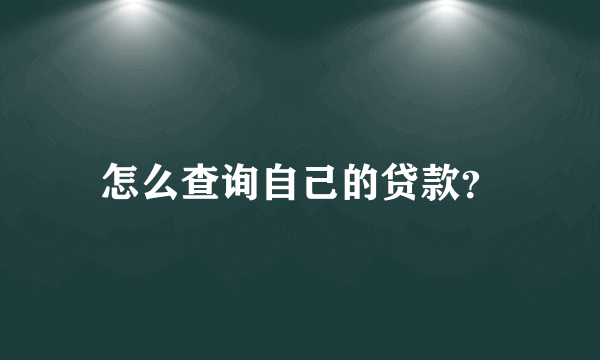 怎么查询自己的贷款?